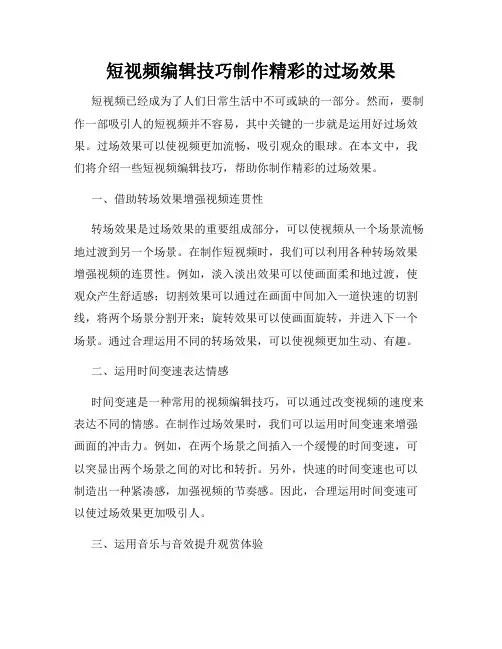 短视频编辑技巧制作精彩的过场效果

短视频已经成为了人们日常生活中不可或缺的一部分。然而，要制作一部吸引人的短视频并不容易，其中关键的一步就是运用好过场效果。过场效果可以使视频更加流畅，吸引观众的眼球。在本文中，我们将介绍一些短视频编辑技巧，帮助你制作精彩的过场效果。

一、借助转场效果增强视频连贯性

转场效果是过场效果的重要组成部分，可以使视频从一个场景流畅地过渡到另一个场景。在制作短视频时，我们可以利用各种转场效果增强视频的连贯性。例如，淡入淡出效果可以使画面柔和地过渡，使观众产生舒适感；切割效果可以通过在画面中间加入一道快速的切割线，将两个场景分割开来；旋转效果可以使画面旋转，并进入下一个场景。通过合理运用不同的转场效果，可以使视频更加生动、有趣。

二、运用时间变速表达情感

时间变速是一种常用的视频编辑技巧，可以通过改变视频的速度来表达不同的情感。在制作过场效果时，我们可以运用时间变速来增强画面的冲击力。例如，在两个场景之间插入一个缓慢的时间变速，可以突显出两个场景之间的对比和转折。另外，快速的时间变速也可以制造出一种紧凑感，加强视频的节奏感。因此，合理运用时间变速可以使过场效果更加吸引人。

三、运用音乐与音效提升观赏体验